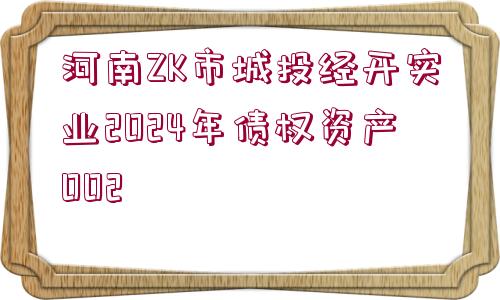 河南ZK市城投经开实业2024年债权资产002